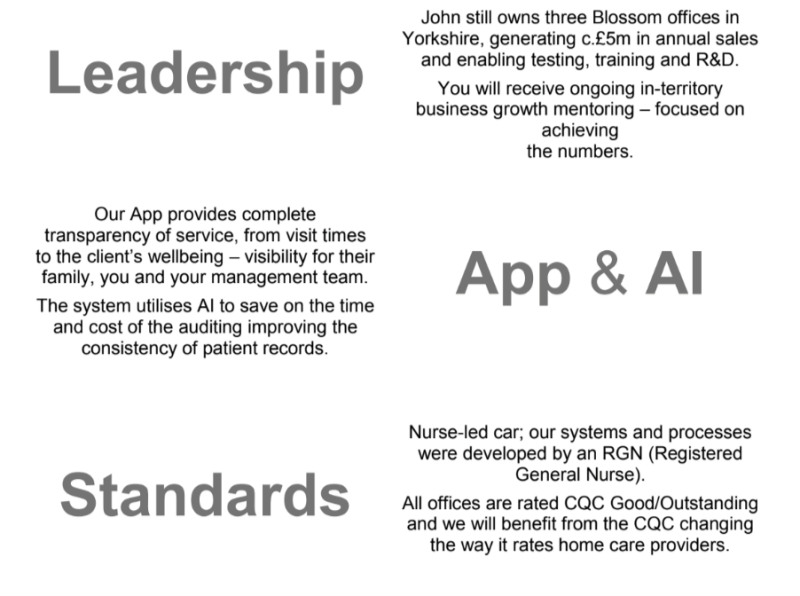 Leadership

John still owns three Blossom offices in Yorkshire, generating c.£5m in annual sales and enabling testing, training and R&D.

You will receive ongoing in-territory business growth mentoring – focused on achieving the numbers.

Our App provides complete transparency of service, from visit times to the client's wellbeing – visibility for their family, you and your management team.

The system utilises AI to save on the time and cost of the auditing improving the consistency of patient records.

App & AI

Standards

Nurse-led car; our systems and processes were developed by an RGN (Registered General Nurse).

All offices are rated CQC Good/Outstanding and we will benefit from the CQC changing the way it rates home care providers.